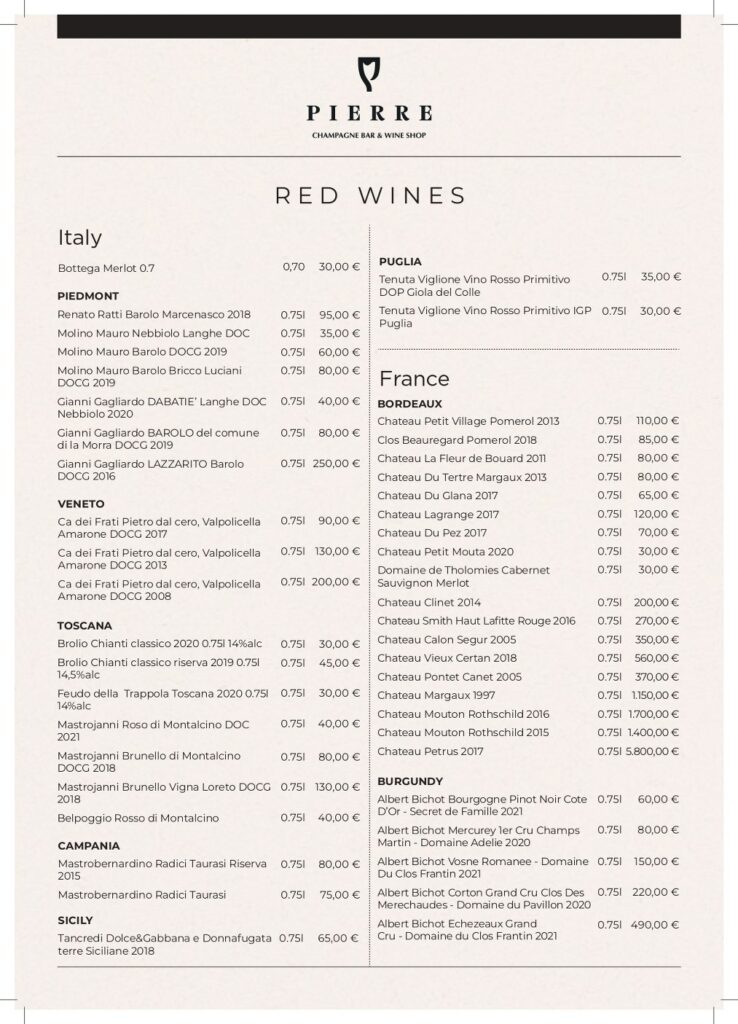 PIERRE
CHAMPAGNE BAR & WINE SHOP

RED WINES

Italy

| | | |
|---|---|---|
| Bottega Merlot 0.7 | 0,70 | 30,00 € |

PIEDMONT

| | | |
|---|---|---|
| Renato Ratti Barolo Marcenasco 2018 | 0.75l | 95,00 € |
| Molino Mauro Nebbiolo Langhe DOC | 0.75l | 35,00 € |
| Molino Mauro Barolo DOCG 2019 | 0.75l | 60,00 € |
| Molino Mauro Barolo Bricco Luciani DOCG 2019 | 0.75l | 80,00 € |
| Gianni Gagliardo DABATIE' Langhe DOC Nebbiolo 2020 | 0.75l | 40,00 € |
| Gianni Gagliardo BAROLO del comune di la Morra DOCG 2019 | 0.75l | 80,00 € |
| Gianni Gagliardo LAZZARITO Barolo DOCG 2016 | 0.75l | 250,00 € |

VENETO

| | | |
|---|---|---|
| Ca dei Frati Pietro dal cero, Valpolicella Amarone DOCG 2017 | 0.75l | 90,00 € |
| Ca dei Frati Pietro dal cero, Valpolicella Amarone DOCG 2013 | 0.75l | 130,00 € |
| Ca dei Frati Pietro dal cero, Valpolicella Amarone DOCG 2008 | 0.75l | 200,00 € |

TOSCANA

| | | |
|---|---|---|
| Brolio Chianti classico 2020 0.75l 14%alc | 0.75l | 30,00 € |
| Brolio Chianti classico riserva 2019 0.75l 14,5%alc | 0.75l | 45,00 € |
| Feudo della Trappola Toscana 2020 0.75l 14%alc | 0.75l | 30,00 € |
| Mastrojanni Roso di Montalcino DOC 2021 | 0.75l | 40,00 € |
| Mastrojanni Brunello di Montalcino DOCG 2018 | 0.75l | 80,00 € |
| Mastrojanni Brunello Vigna Loreto DOCG 2018 | 0.75l | 130,00 € |
| Belpoggio Rosso di Montalcino | 0.75l | 40,00 € |

CAMPANIA

| | | |
|---|---|---|
| Mastrobernardino Radici Taurasi Riserva 2015 | 0.75l | 80,00 € |
| Mastrobernardino Radici Taurasi | 0.75l | 75,00 € |

SICILY

| | | |
|---|---|---|
| Tancredi Dolce&Gabbana e Donnafugata terre Siciliane 2018 | 0.75l | 65,00 € |

PUGLIA

| | | |
|---|---|---|
| Tenuta Viglione Vino Rosso Primitivo DOP Giola del Colle | 0.75l | 35,00 € |
| Tenuta Viglione Vino Rosso Primitivo IGP Puglia | 0.75l | 30,00 € |

France

BORDEAUX

| | | |
|---|---|---|
| Chateau Petit Village Pomerol 2013 | 0.75l | 110,00 € |
| Clos Beauregard Pomerol 2018 | 0.75l | 85,00 € |
| Chateau La Fleur de Bouard 2011 | 0.75l | 80,00 € |
| Chateau Du Tertre Margaux 2013 | 0.75l | 80,00 € |
| Chateau Du Glana 2017 | 0.75l | 65,00 € |
| Chateau Lagrange 2017 | 0.75l | 120,00 € |
| Chateau Du Pez 2017 | 0.75l | 70,00 € |
| Chateau Petit Mouta 2020 | 0.75l | 30,00 € |
| Domaine de Tholomies Cabernet Sauvignon Merlot | 0.75l | 30,00 € |
| Chateau Clinet 2014 | 0.75l | 200,00 € |
| Chateau Smith Haut Lafitte Rouge 2016 | 0.75l | 270,00 € |
| Chateau Calon Segur 2005 | 0.75l | 350,00 € |
| Chateau Vieux Certan 2018 | 0.75l | 560,00 € |
| Chateau Pontet Canet 2005 | 0.75l | 370,00 € |
| Chateau Margaux 1997 | 0.75l | 1.150,00 € |
| Chateau Mouton Rothschild 2016 | 0.75l | 1.700,00 € |
| Chateau Mouton Rothschild 2015 | 0.75l | 1.400,00 € |
| Chateau Petrus 2017 | 0.75l | 5.800,00 € |

BURGUNDY

| | | |
|---|---|---|
| Albert Bichot Bourgogne Pinot Noir Cote D'Or - Secret de Famille 2021 | 0.75l | 60,00 € |
| Albert Bichot Mercurey 1er Cru Champs Martin - Domaine Adelie 2020 | 0.75l | 80,00 € |
| Albert Bichot Vosne Romanee - Domaine Du Clos Frantin 2021 | 0.75l | 150,00 € |
| Albert Bichot Corton Grand Cru Clos Des Merechaudes - Domaine du Pavillon 2020 | 0.75l | 220,00 € |
| Albert Bichot Echezeaux Grand Cru - Domaine du Clos Frantin 2021 | 0.75l | 490,00 € |